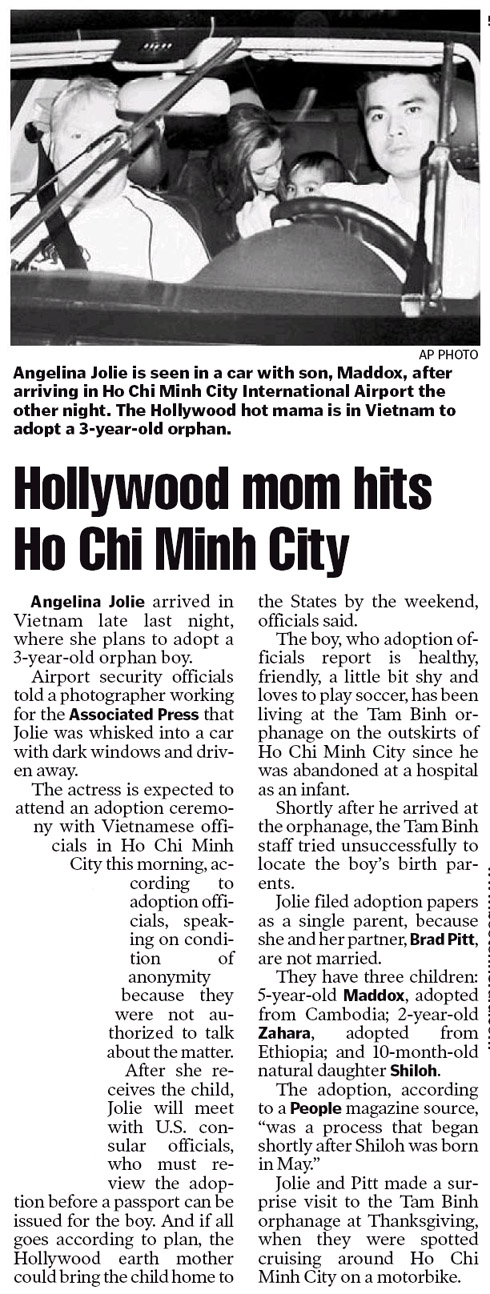 AP PHOTO

Angelina Jolie is seen in a car with son, Maddox, after arriving in Ho Chi Minh City International Airport the other night. The Hollywood hot mama is in Vietnam to adopt a 3-year-old orphan.

Hollywood mom hits Ho Chi Minh City

Angelina Jolie arrived in Vietnam late last night, where she plans to adopt a 3-year-old orphan boy.

Airport security officials told a photographer working for the Associated Press that Jolie was whisked into a car with dark windows and driven away.

The actress is expected to attend an adoption ceremony with Vietnamese officials in Ho Chi Minh City this morning, according to adoption officials, speaking on condition of anonymity because they were not authorized to talk about the matter.

After she receives the child, Jolie will meet with U.S. consular officials, who must review the adoption before a passport can be issued for the boy. And if all goes according to plan, the Hollywood earth mother could bring the child home to the States by the weekend, officials said.

The boy, who adoption officials report is healthy, friendly, a little bit shy and loves to play soccer, has been living at the Tam Binh orphanage on the outskirts of Ho Chi Minh City since he was abandoned at a hospital as an infant.

Shortly after he arrived at the orphanage, the Tam Binh staff tried unsuccessfully to locate the boy's birth parents.

Jolie filed adoption papers as a single parent, because she and her partner, Brad Pitt, are not married.

They have three children: 5-year-old Maddox, adopted from Cambodia; 2-year-old Zahara, adopted from Ethiopia; and 10-month-old natural daughter Shiloh.

The adoption, according to a People magazine source, "was a process that began shortly after Shiloh was born in May."

Jolie and Pitt made a surprise visit to the Tam Binh orphanage at Thanksgiving, when they were spotted cruising around Ho Chi Minh City on a motorbike.